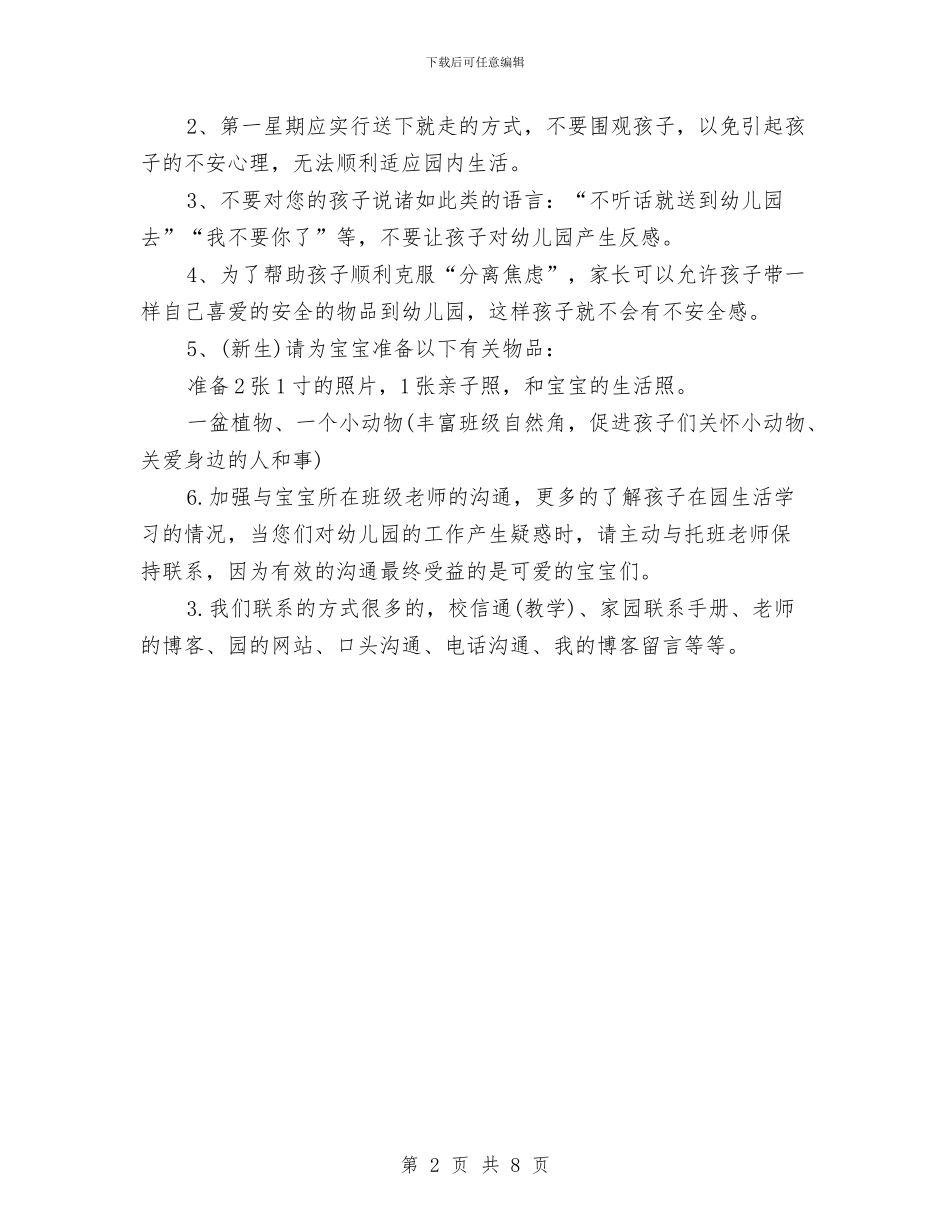 下载后可任意编辑

2、第一星期应实行送下就走的方式，不要围观孩子，以免引起孩子的不安心理，无法顺利适应园内生活。

3、不要对您的孩子说诸如此类的语言：“不听话就送到幼儿园去”“我不要你了”等，不要让孩子对幼儿园产生反感。

4、为了帮助孩子顺利克服“分离焦虑”，家长可以允许孩子带一样自己喜爱的安全的物品到幼儿园，这样孩子就不会有不安全感。

5、(新生)请为宝宝准备以下有关物品：

准备2张1寸的照片，1张亲子照，和宝宝的生活照。

一盆植物、一个小动物(丰富班级自然角，促进孩子们关怀小动物、关爱身边的人和事)

6.加强与宝宝所在班级老师的沟通，更多的了解孩子在园生活学习的情况，当您们对幼儿园的工作产生疑惑时，请主动与托班老师保持联系，因为有效的沟通最终受益的是可爱的宝宝们。

3.我们联系的方式很多的，校信通(教学)、家园联系手册、老师的博客、园的网站、口头沟通、电话沟通、我的博客留言等等。

第 2 页 共 8 页